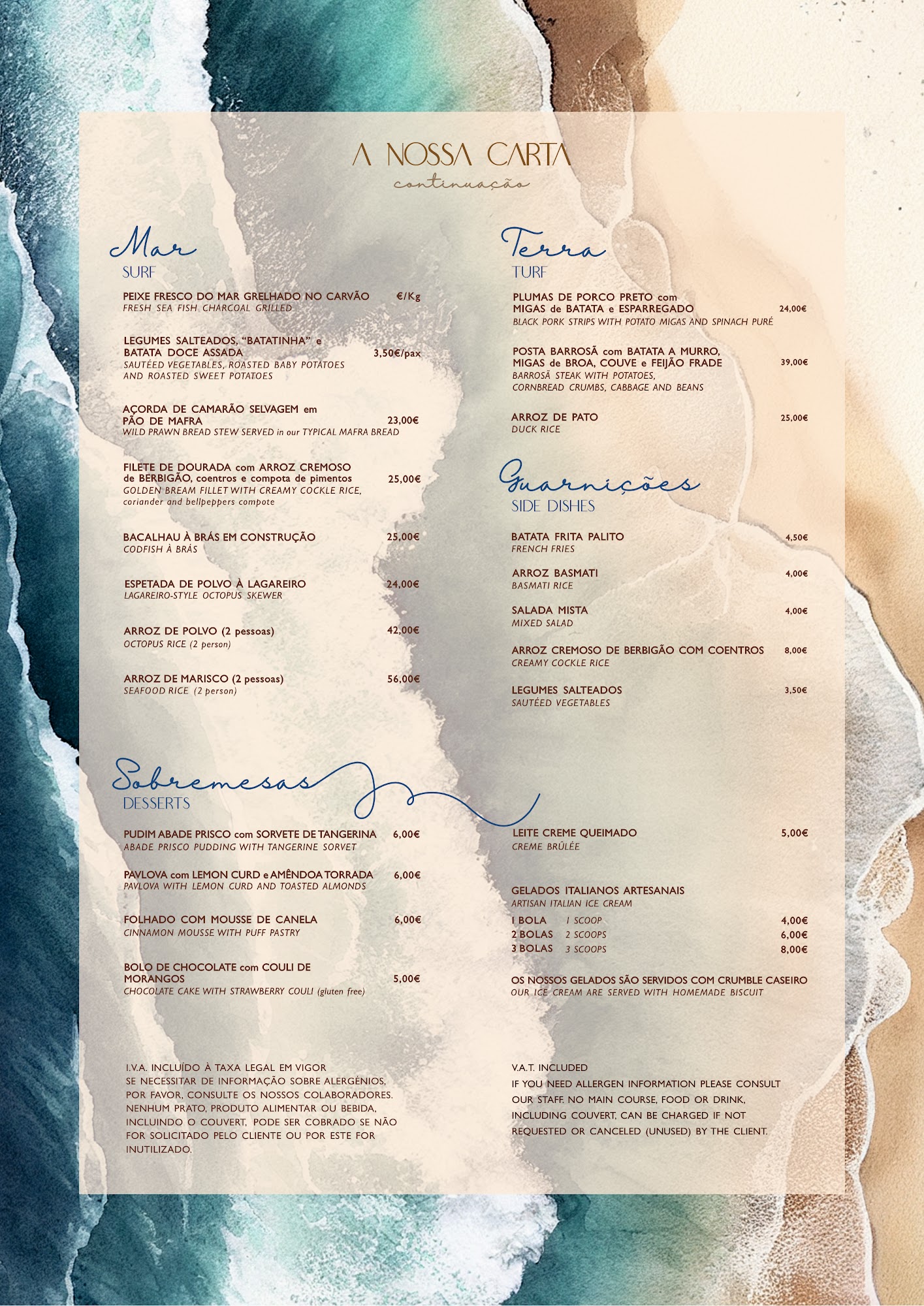 A NOSSA CARTA
continuação

Mar
SURF

PEIXE FRESCO DO MAR GRELHADO NO CARVÃO €/Kg
FRESH SEA FISH CHARCOAL GRILLED

LEGUMES SALTEADOS, "BATATINHA" e BATATA DOCE ASSADA 3,50€/pax
SAUTÉED VEGETABLES, ROASTED BABY POTATOES AND ROASTED SWEET POTATOES

AÇORDA DE CAMARÃO SELVAGEM em PÃO DE MAFRA 23,00€
WILD PRAWN BREAD STEW SERVED in our TYPICAL MAFRA BREAD

FILETE DE DOURADA com ARROZ CREMOSO de BERBIGÃO, coentros e compota de pimentos 25,00€
GOLDEN BREAM FILLET WITH CREAMY COCKLE RICE, coriander and bellpeppers compote

BACALHAU À BRÁS EM CONSTRUÇÃO 25,00€
CODFISH À BRÁS

ESPETADA DE POLVO À LAGAREIRO 24,00€
LAGAREIRO-STYLE OCTOPUS SKEWER

ARROZ DE POLVO (2 pessoas) 42,00€
OCTOPUS RICE (2 person)

ARROZ DE MARISCO (2 pessoas) 56,00€
SEAFOOD RICE (2 person)

Terra
TURF

PLUMAS DE PORCO PRETO com MIGAS de BATATA e ESPARREGADO 24,00€
BLACK PORK STRIPS WITH POTATO MIGAS AND SPINACH PURÉ

POSTA BARROSÃ com BATATA A MURRO, MIGAS de BROA, COUVE e FEIJÃO FRADE 39,00€
BARROSÃ STEAK WITH POTATOES, CORNBREAD CRUMBS, CABBAGE AND BEANS

ARROZ DE PATO 25,00€
DUCK RICE

Guarnições
SIDE DISHES

BATATA FRITA PALITO 4,50€
FRENCH FRIES

ARROZ BASMATI 4,00€
BASMATI RICE

SALADA MISTA 4,00€
MIXED SALAD

ARROZ CREMOSO DE BERBIGÃO COM COENTROS 8,00€
CREAMY COCKLE RICE

LEGUMES SALTEADOS 3,50€
SAUTÉED VEGETABLES

Sobremesas
DESSERTS

PUDIM ABADE PRISCO com SORVETE DE TANGERINA 6,00€
ABADE PRISCO PUDDING WITH TANGERINE SORVET

PAVLOVA com LEMON CURD e AMÊNDOA TORRADA 6,00€
PAVLOVA WITH LEMON CURD AND TOASTED ALMONDS

FOLHADO COM MOUSSE DE CANELA 6,00€
CINNAMON MOUSSE WITH PUFF PASTRY

BOLO DE CHOCOLATE com COULI DE MORANGOS 5,00€
CHOCOLATE CAKE WITH STRAWBERRY COULI (gluten free)

LEITE CREME QUEIMADO 5,00€
CREME BRÛLÉE

GELADOS ITALIANOS ARTESANAIS
ARTISAN ITALIAN ICE CREAM
1 BOLA 1 SCOOP 4,00€
2 BOLAS 2 SCOOPS 6,00€
3 BOLAS 3 SCOOPS 8,00€

OS NOSSOS GELADOS SÃO SERVIDOS COM CRUMBLE CASEIRO
OUR ICE CREAM ARE SERVED WITH HOMEMADE BISCUIT

I.V.A. INCLUÍDO À TAXA LEGAL EM VIGOR
SE NECESSITAR DE INFORMAÇÃO SOBRE ALERGÉNIOS, POR FAVOR, CONSULTE OS NOSSOS COLABORADORES. NENHUM PRATO, PRODUTO ALIMENTAR OU BEBIDA, INCLUINDO O COUVERT, PODE SER COBRADO SE NÃO FOR SOLICITADO PELO CLIENTE OU POR ESTE FOR INUTILIZADO.

V.A.T. INCLUDED
IF YOU NEED ALLERGEN INFORMATION PLEASE CONSULT OUR STAFF. NO MAIN COURSE, FOOD OR DRINK, INCLUDING COUVERT, CAN BE CHARGED IF NOT REQUESTED OR CANCELED (UNUSED) BY THE CLIENT.